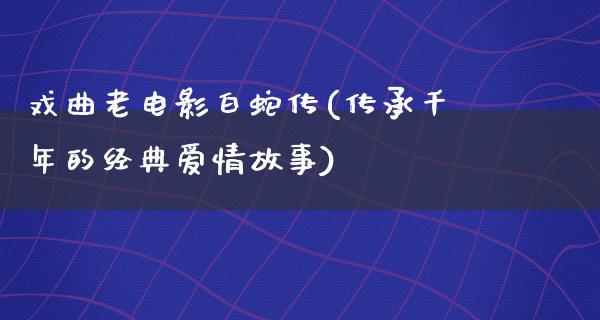 戏曲老电影白蛇传(传承千年的经典爱情故事)